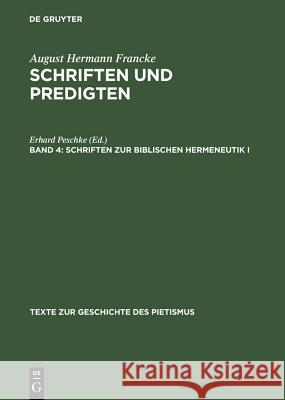 DE GRUYTER

August Hermann Francke
SCHRIFTEN UND PREDIGTEN

Erhard Peschke (Ed.)
BAND 4: SCHRIFTEN ZUR BIBLISCHEN HERMENEUTIK I

TEXTE ZUR GESCHICHTE DES PIETISMUS

DE G

Kraina Książek